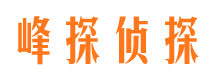 峰探侦探